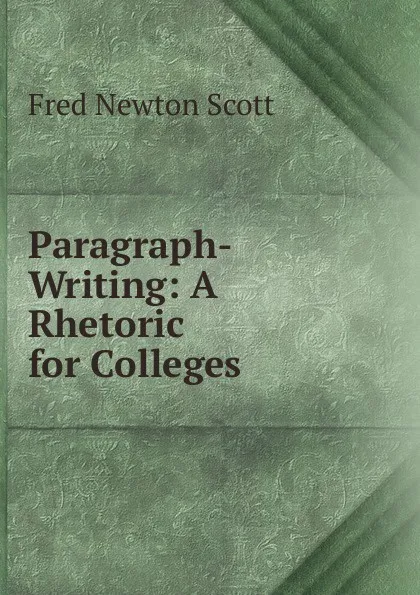 Fred Newton Scott

Paragraph-Writing: A Rhetoric for Colleges